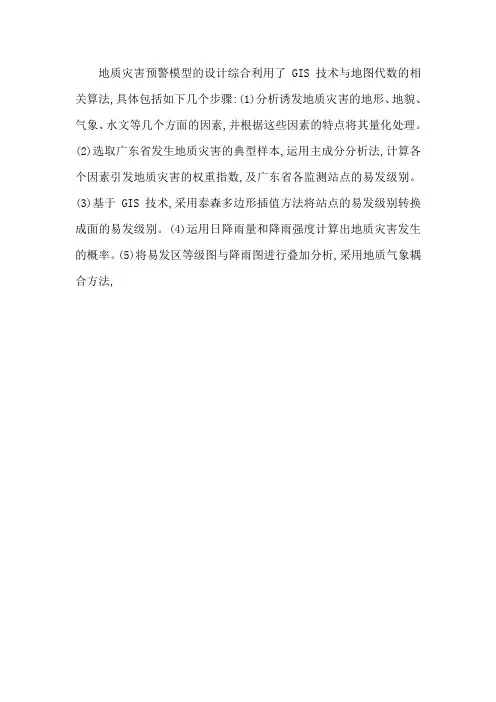 地质灾害预警模型的设计综合利用了 GIS 技术与地图代数的相关算法,具体包括如下几个步骤:(1)分析诱发地质灾害的地形、地貌、气象、水文等几个方面的因素,并根据这些因素的特点将其量化处理。(2)选取广东省发生地质灾害的典型样本,运用主成分分析法,计算各个因素引发地质灾害的权重指数,及广东省各监测站点的易发级别。(3)基于 GIS 技术,采用泰森多边形插值方法将站点的易发级别转换成面的易发级别。(4)运用日降雨量和降雨强度计算出地质灾害发生的概率。(5)将易发区等级图与降雨图进行叠加分析,采用地质气象耦合方法,